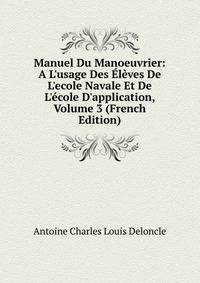 Manuel Du Manoeuvrier: A L'usage Des Élèves De L'ecole Navale Et De L'école D'application, Volume 3 (French Edition)

Antoine Charles Louis Deloncle